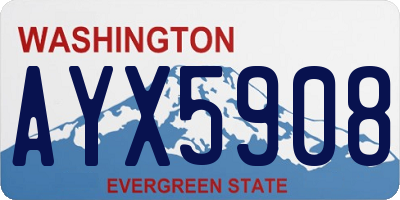 WASHINGTON

AYX5908

EVERGREEN STATE